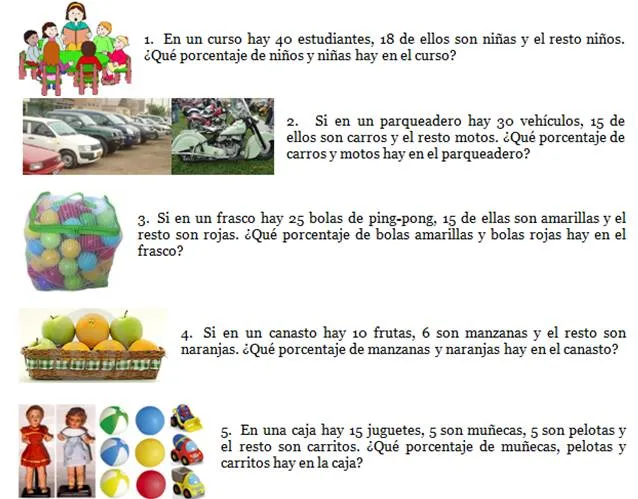 1. En un curso hay 40 estudiantes, 18 de ellos son niñas y el resto niños. ¿Qué porcentaje de niños y niñas hay en el curso?

2. Si en un parqueadero hay 30 vehículos, 15 de ellos son carros y el resto motos. ¿Qué porcentaje de carros y motos hay en el parqueadero?

3. Si en un frasco hay 25 bolas de ping-pong, 15 de ellas son amarillas y el resto son rojas. ¿Qué porcentaje de bolas amarillas y bolas rojas hay en el frasco?

4. Si en un canasto hay 10 frutas, 6 son manzanas y el resto son naranjas. ¿Qué porcentaje de manzanas y naranjas hay en el canasto?

5. En una caja hay 15 juguetes, 5 son muñecas, 5 son pelotas y el resto son carritos. ¿Qué porcentaje de muñecas, pelotas y carritos hay en la caja?